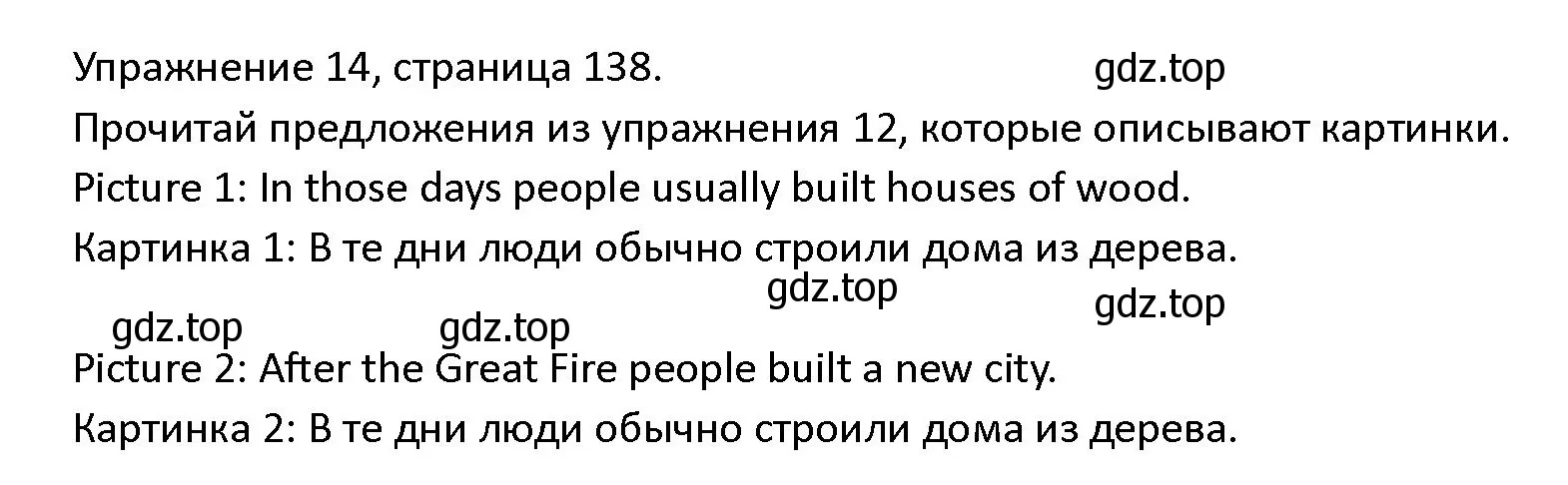 Упражнение 14, страница 138.

gdz.top

Прочитай предложения из упражнения 12, которые описывают картинки.

Picture 1: In those days people usually built houses of wood.

Картинка 1: В те дни люди обычно строили дома из дерева.

gdz.top

gdz.top

gdz.top

gdz.top

Picture 2: After the Great Fire people built a new city.

Картинка 2: В те дни люди обычно строили дома из дерева.